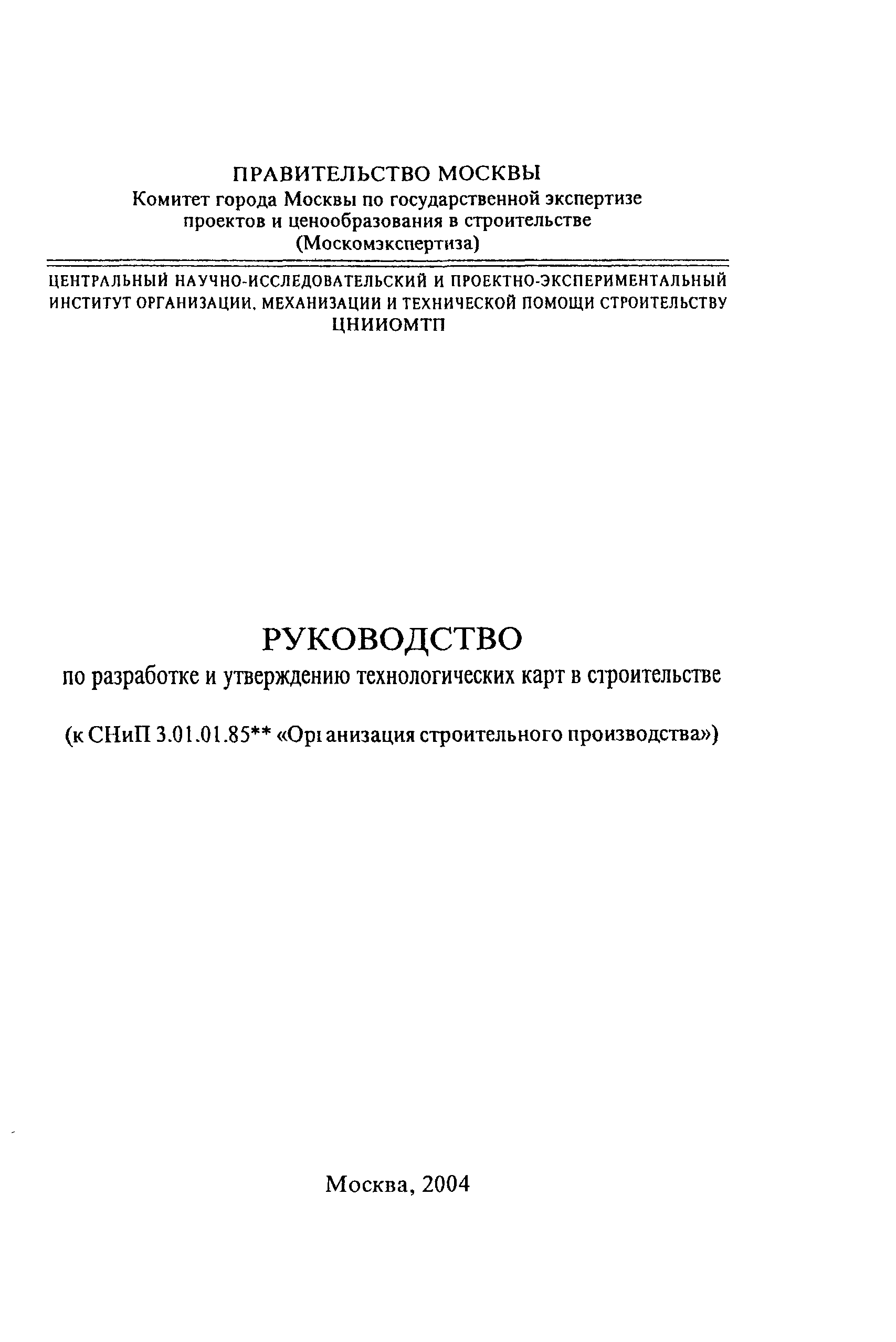 ПРАВИТЕЛЬСТВО МОСКВЫ
Комитет города Москвы по государственной экспертизе проектов и ценообразования в строительстве
(Москомэкспертиза)

ЦЕНТРАЛЬНЫЙ НАУЧНО-ИССЛЕДОВАТЕЛЬСКИЙ И ПРОЕКТНО-ЭКСПЕРИМЕНТАЛЬНЫЙ ИНСТИТУТ ОРГАНИЗАЦИИ, МЕХАНИЗАЦИИ И ТЕХНИЧЕСКОЙ ПОМОЩИ СТРОИТЕЛЬСТВУ
ЦНИИОМТП

РУКОВОДСТВО
по разработке и утверждению технологических карт в строительстве

(к СНиП 3.01.01.85** «Организация строительного производства»)

Москва, 2004